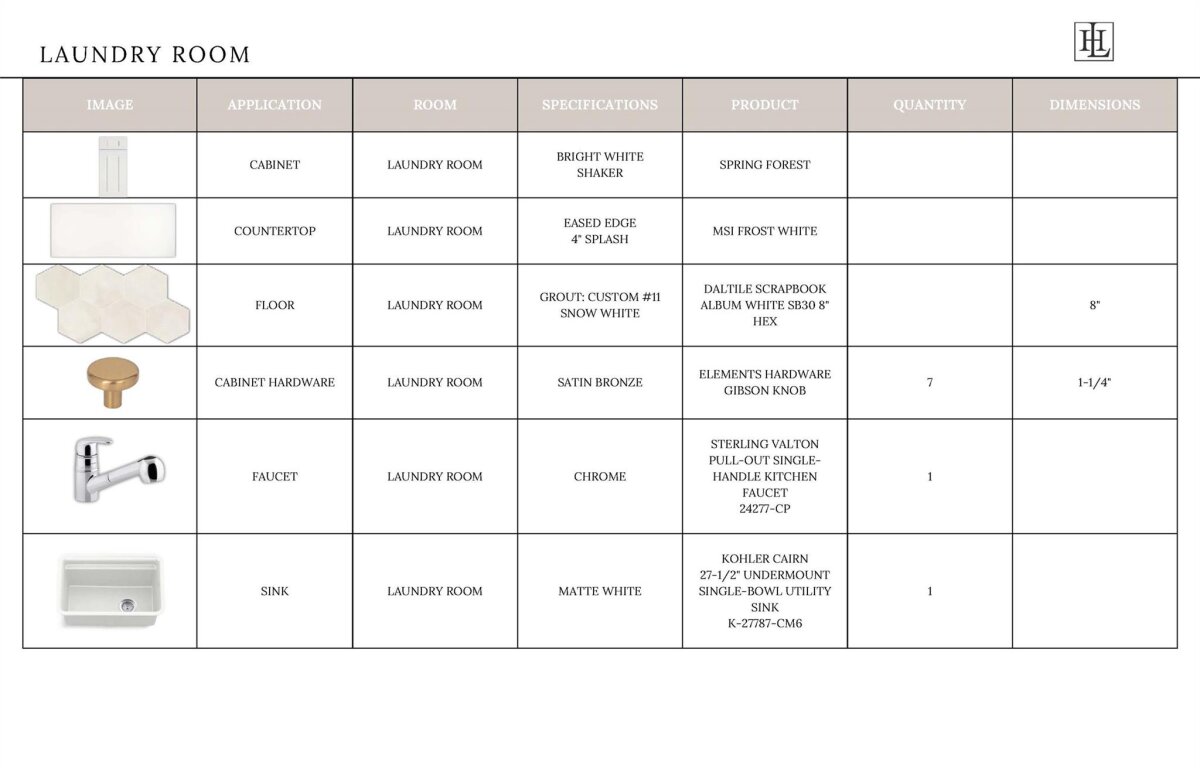 LAUNDRY ROOM

HL

| IMAGE | APPLICATION | ROOM | SPECIFICATIONS | PRODUCT | QUANTITY | DIMENSIONS |
|---|---|---|---|---|---|---|
| | CABINET | LAUNDRY ROOM | BRIGHT WHITE SHAKER | SPRING FOREST | | |
| | COUNTERTOP | LAUNDRY ROOM | EASED EDGE 4" SPLASH | MSI FROST WHITE | | |
| | FLOOR | LAUNDRY ROOM | GROUT: CUSTOM #11 SNOW WHITE | DALTILE SCRAPBOOK ALBUM WHITE SB30 8" HEX | | 8" |
| | CABINET HARDWARE | LAUNDRY ROOM | SATIN BRONZE | ELEMENTS HARDWARE GIBSON KNOB | 7 | 1-1/4" |
| | FAUCET | LAUNDRY ROOM | CHROME | STERLING VALTON PULL-OUT SINGLE-HANDLE KITCHEN FAUCET 24277-CP | 1 | |
| | SINK | LAUNDRY ROOM | MATTE WHITE | KOHLER CAIRN 27-1/2" UNDERMOUNT SINGLE-BOWL UTILITY SINK K-27787-CM6 | 1 | |